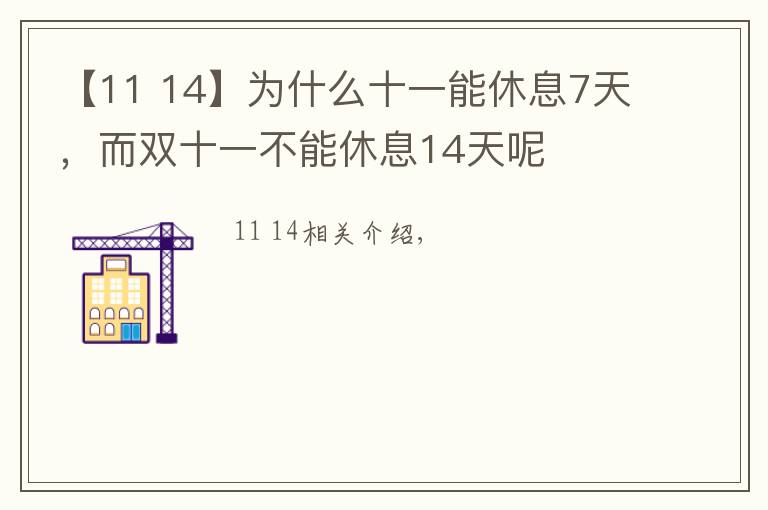 【11 14】为什么十一能休息7天，而双十一不能休息14天呢

11 14相关介绍，